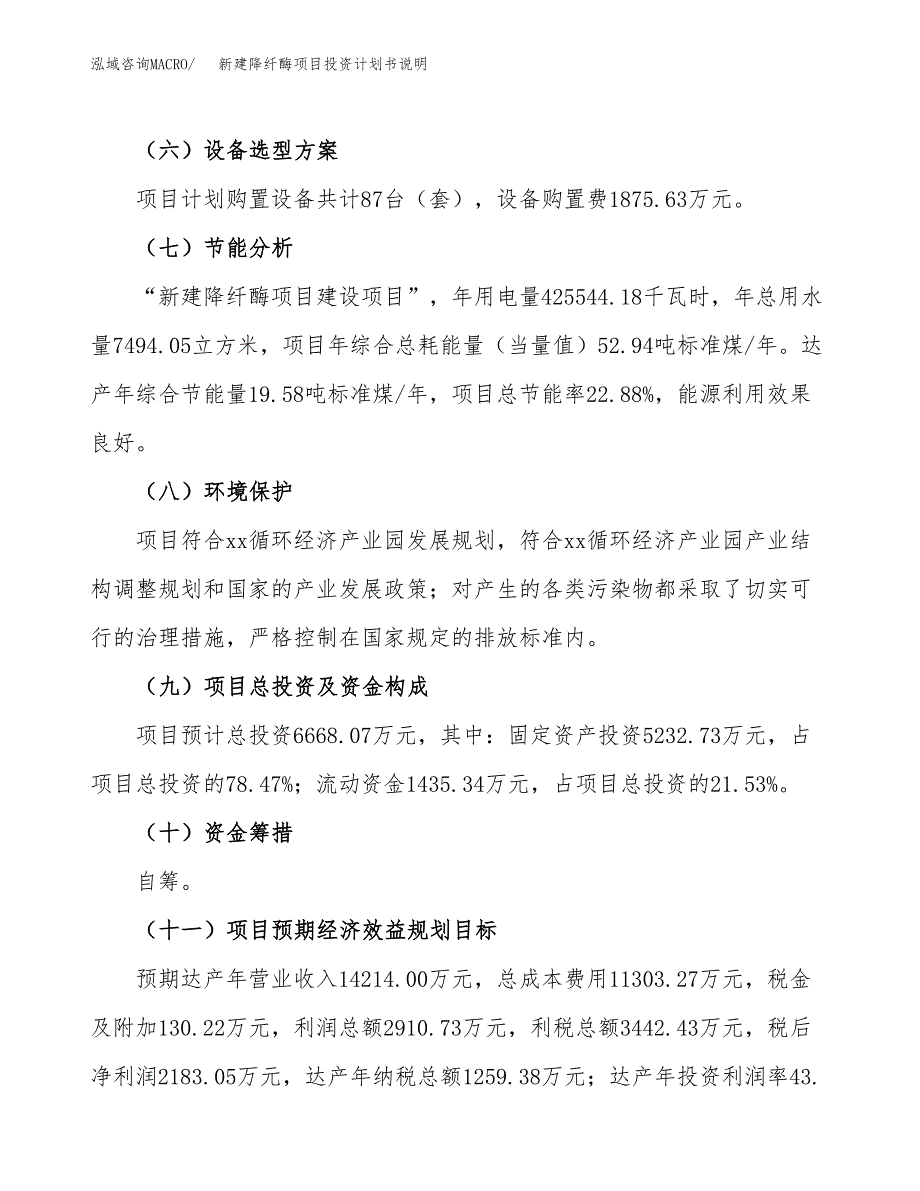 泓域咨询MACRO/　新建降纤酶项目投资计划书说明

（六）设备选型方案

项目计划购置设备共计87台（套），设备购置费1875.63万元。

（七）节能分析

“新建降纤酶项目建设项目”，年用电量425544.18千瓦时，年总用水量7494.05立方米，项目年综合总耗能量（当量值）52.94吨标准煤/年。达产年综合节能量19.58吨标准煤/年，项目总节能率22.88%，能源利用效果良好。

（八）环境保护

项目符合xx循环经济产业园发展规划，符合xx循环经济产业园产业结构调整规划和国家的产业发展政策；对产生的各类污染物都采取了切实可行的治理措施，严格控制在国家规定的排放标准内。

（九）项目总投资及资金构成

项目预计总投资6668.07万元，其中：固定资产投资5232.73万元，占项目总投资的78.47%；流动资金1435.34万元，占项目总投资的21.53%。

（十）资金筹措

自筹。

（十一）项目预期经济效益规划目标

预期达产年营业收入14214.00万元，总成本费用11303.27万元，税金及附加130.22万元，利润总额2910.73万元，利税总额3442.43万元，税后净利润2183.05万元，达产年纳税总额1259.38万元；达产年投资利润率43.